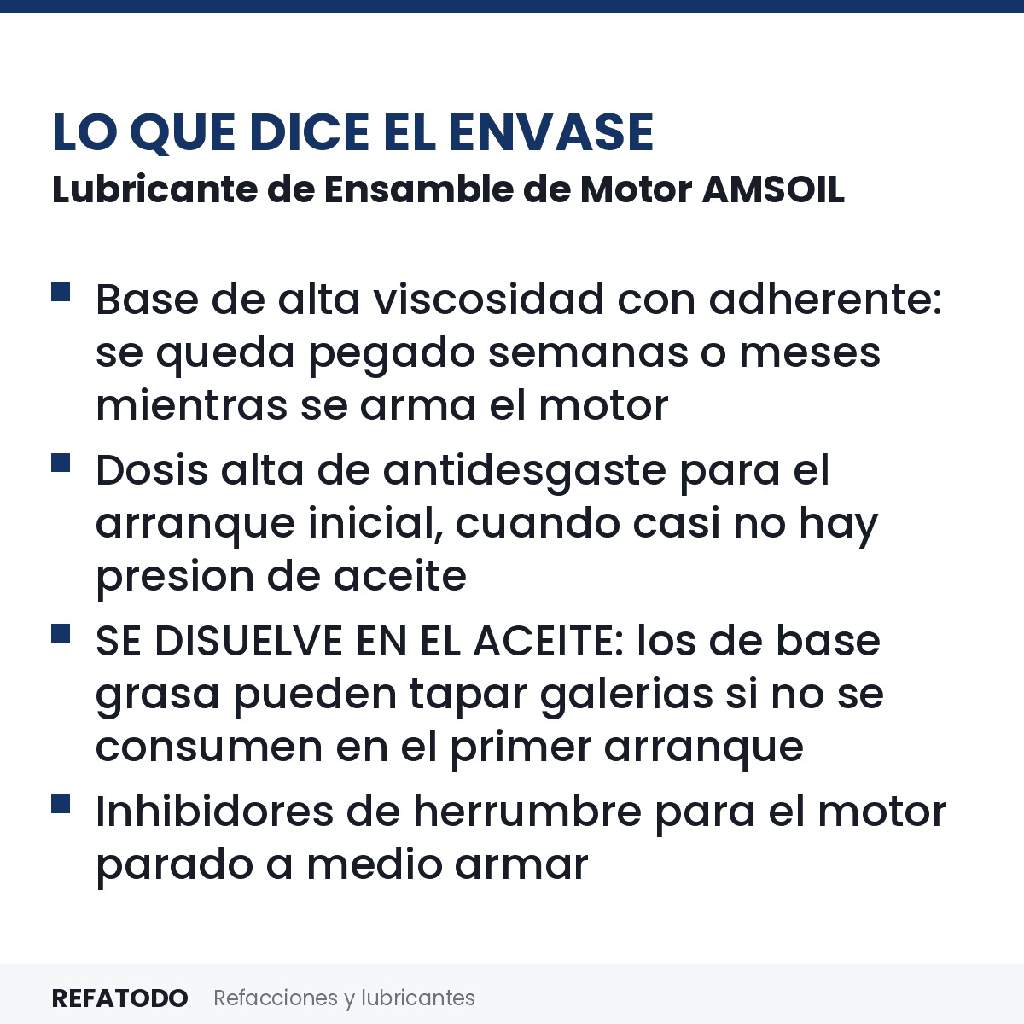 LO QUE DICE EL ENVASE
Lubricante de Ensamble de Motor AMSOIL

- Base de alta viscosidad con adherente: se queda pegado semanas o meses mientras se arma el motor
- Dosis alta de antidesgaste para el arranque inicial, cuando casi no hay presion de aceite
- SE DISUELVE EN EL ACEITE: los de base grasa pueden tapar galerias si no se consumen en el primer arranque
- Inhibidores de herrumbre para el motor parado a medio armar

REFATODO Refacciones y lubricantes